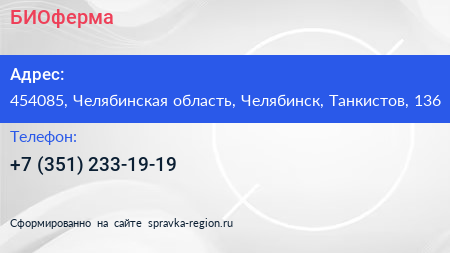 БИОферма

Адрес:

454085, Челябинская область, Челябинск, Танкистов, 136

Телефон:

+7 (351) 233-19-19

Сформированно на сайте spravka-region.ru